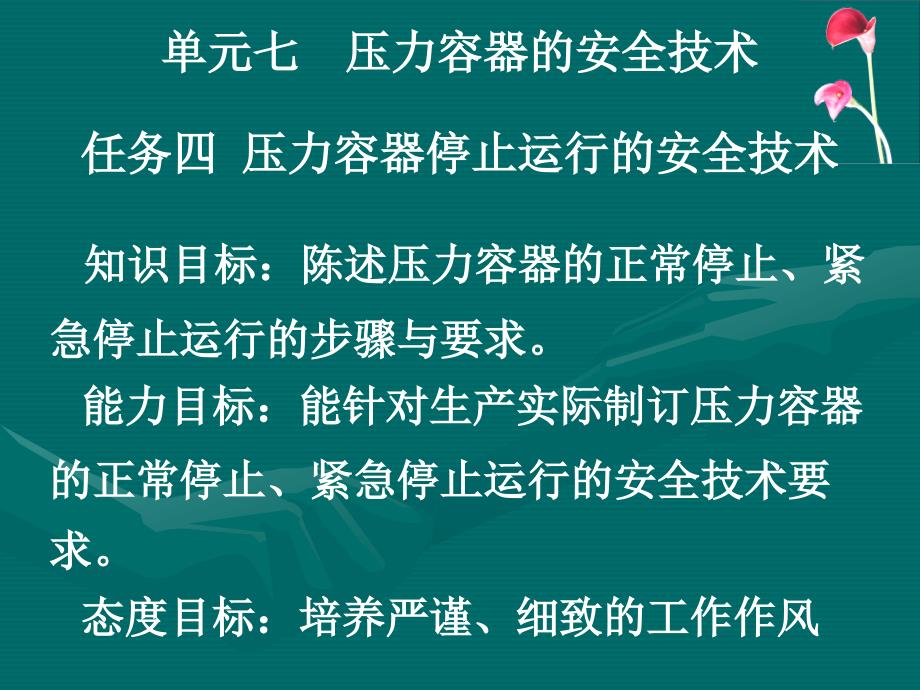 单元七　压力容器的安全技术

任务四 压力容器停止运行的安全技术

知识目标：陈述压力容器的正常停止、紧急停止运行的步骤与要求。

能力目标：能针对生产实际制订压力容器的正常停止、紧急停止运行的安全技术要求。

态度目标：培养严谨、细致的工作作风